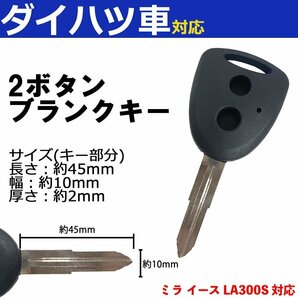 ダイハツ車対応

2ボタン
ブランクキー

サイズ(キー部分)
長さ：約45mm
幅：約10mm
厚さ：約2mm

約45mm

約10mm

ミラ イース LA300S 対応